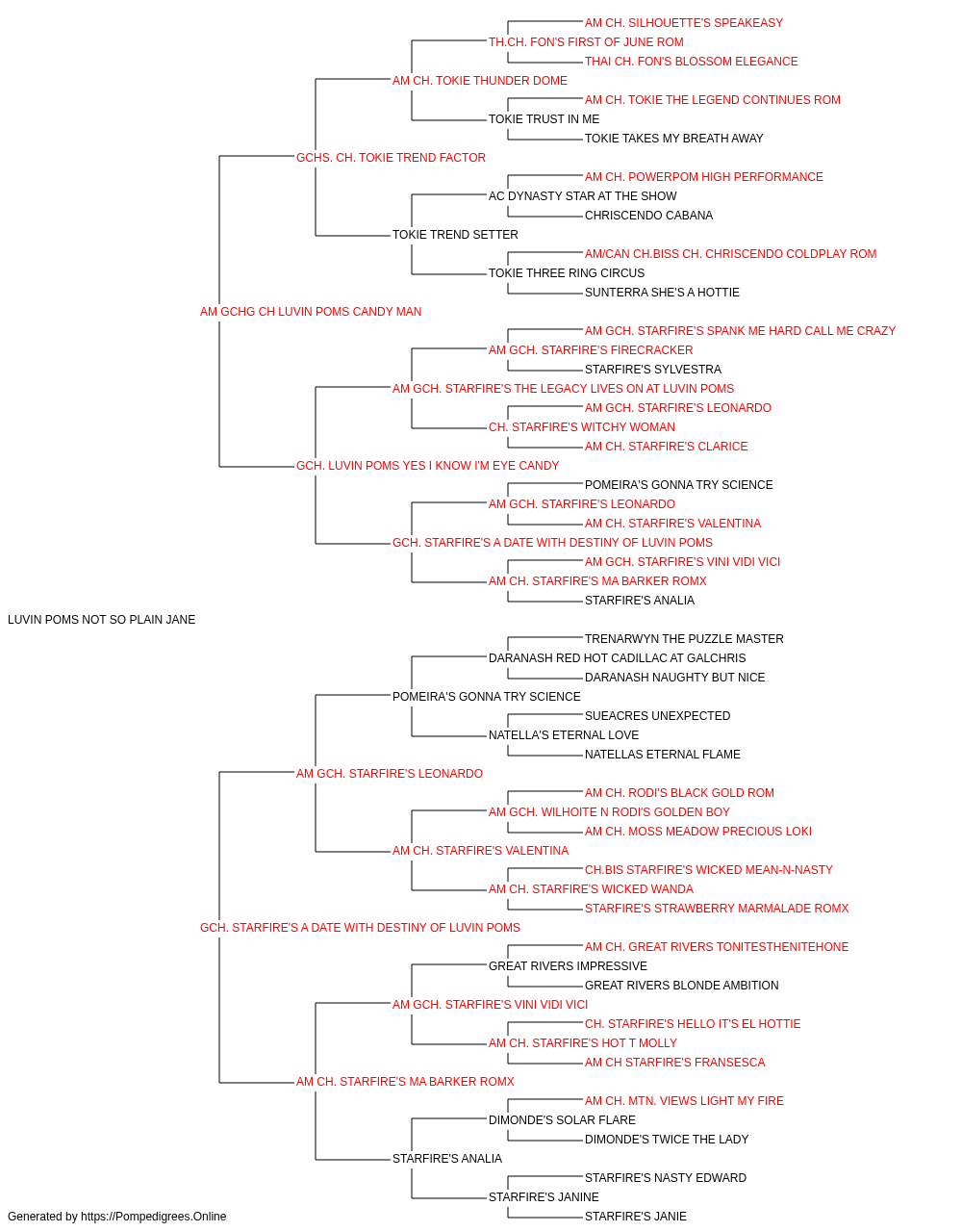 AM CH. SILHOUETTE'S SPEAKEASY
TH.CH. FON'S FIRST OF JUNE ROM
THAI CH. FON'S BLOSSOM ELEGANCE
AM CH. TOKIE THUNDER DOME
AM CH. TOKIE THE LEGEND CONTINUES ROM
TOKIE TRUST IN ME
TOKIE TAKES MY BREATH AWAY
GCHS. CH. TOKIE TREND FACTOR
AM CH. POWERPOM HIGH PERFORMANCE
AC DYNASTY STAR AT THE SHOW
CHRISCENDO CABANA
TOKIE TREND SETTER
AM/CAN CH.BISS CH. CHRISCENDO COLDPLAY ROM
TOKIE THREE RING CIRCUS
SUNTERRA SHE'S A HOTTIE
AM GCHG CH LUVIN POMS CANDY MAN
AM GCH. STARFIRE'S SPANK ME HARD CALL ME CRAZY
AM GCH. STARFIRE'S FIRECRACKER
STARFIRE'S SYLVESTRA
AM GCH. STARFIRE'S THE LEGACY LIVES ON AT LUVIN POMS
AM GCH. STARFIRE'S LEONARDO
CH. STARFIRE'S WITCHY WOMAN
AM CH. STARFIRE'S CLARICE
GCH. LUVIN POMS YES I KNOW I'M EYE CANDY
POMEIRA'S GONNA TRY SCIENCE
AM GCH. STARFIRE'S LEONARDO
AM CH. STARFIRE'S VALENTINA
GCH. STARFIRE'S A DATE WITH DESTINY OF LUVIN POMS
AM GCH. STARFIRE'S VINI VIDI VICI
AM CH. STARFIRE'S MA BARKER ROMX
STARFIRE'S ANALIA
LUVIN POMS NOT SO PLAIN JANE
TRENARWYN THE PUZZLE MASTER
DARANASH RED HOT CADILLAC AT GALCHRIS
DARANASH NAUGHTY BUT NICE
POMEIRA'S GONNA TRY SCIENCE
SUEACRES UNEXPECTED
NATELLA'S ETERNAL LOVE
NATELLAS ETERNAL FLAME
AM GCH. STARFIRE'S LEONARDO
AM CH. RODI'S BLACK GOLD ROM
AM GCH. WILHOITE N RODI'S GOLDEN BOY
AM CH. MOSS MEADOW PRECIOUS LOKI
AM CH. STARFIRE'S VALENTINA
CH.BIS STARFIRE'S WICKED MEAN-N-NASTY
AM CH. STARFIRE'S WICKED WANDA
STARFIRE'S STRAWBERRY MARMALADE ROMX
GCH. STARFIRE'S A DATE WITH DESTINY OF LUVIN POMS
AM CH. GREAT RIVERS TONITESTHENITEHONE
GREAT RIVERS IMPRESSIVE
GREAT RIVERS BLONDE AMBITION
AM GCH. STARFIRE'S VINI VIDI VICI
CH. STARFIRE'S HELLO IT'S EL HOTTIE
AM CH. STARFIRE'S HOT T MOLLY
AM CH STARFIRE'S FRANSESCA
AM CH. STARFIRE'S MA BARKER ROMX
AM CH. MTN. VIEWS LIGHT MY FIRE
DIMONDE'S SOLAR FLARE
DIMONDE'S TWICE THE LADY
STARFIRE'S ANALIA
STARFIRE'S NASTY EDWARD
STARFIRE'S JANINE
STARFIRE'S JANIE
Generated by https://Pompedigrees.Online